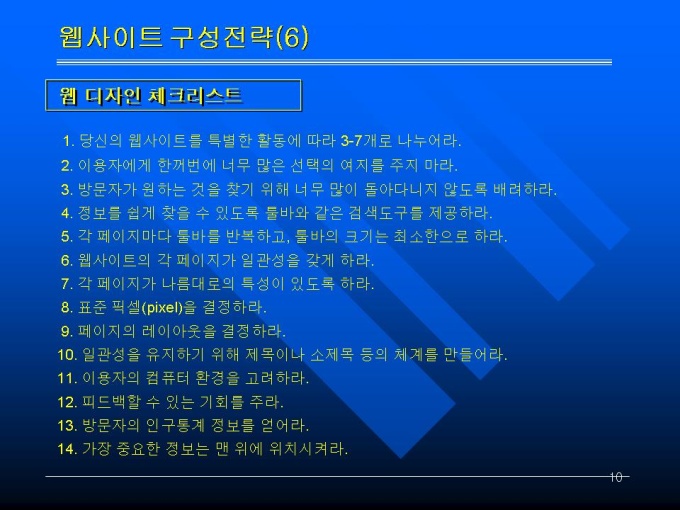 웹사이트 구성전략(6)

웹 디자인 체크리스트

1. 당신의 웹사이트를 특별한 활동에 따라 3-7개로 나누어라.
2. 이용자에게 한꺼번에 너무 많은 선택의 여지를 주지 마라.
3. 방문자가 원하는 것을 찾기 위해 너무 많이 돌아다니지 않도록 배려하라.
4. 정보를 쉽게 찾을 수 있도록 툴바와 같은 검색도구를 제공하라.
5. 각 페이지마다 툴바를 반복하고, 툴바의 크기는 최소한으로 하라.
6. 웹사이트의 각 페이지가 일관성을 갖게 하라.
7. 각 페이지가 나름대로의 특성이 있도록 하라.
8. 표준 픽셀(pixel)을 결정하라.
9. 페이지의 레이아웃을 결정하라.
10. 일관성을 유지하기 위해 제목이나 소제목 등의 체계를 만들어라.
11. 이용자의 컴퓨터 환경을 고려하라.
12. 피드백할 수 있는 기회를 주라.
13. 방문자의 인구통계 정보를 얻어라.
14. 가장 중요한 정보는 맨 위에 위치시켜라.

10